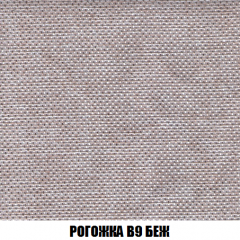 РОГОЖКА B9 БЕЖ